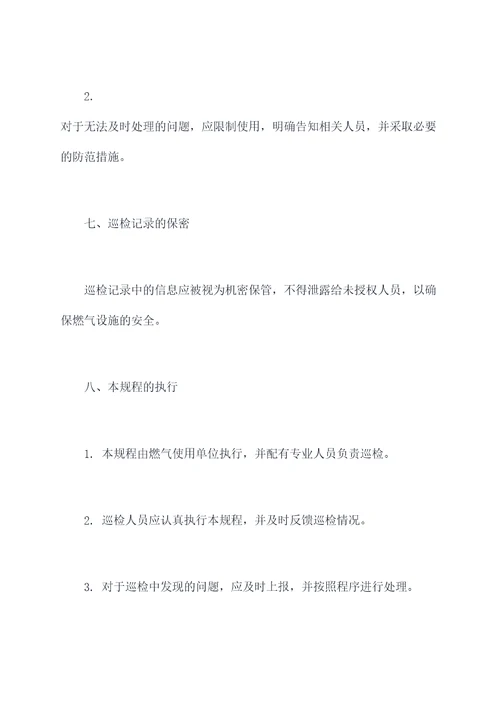 2.

对于无法及时处理的问题，应限制使用，明确告知相关人员，并采取必要的防范措施。

七、巡检记录的保密

巡检记录中的信息应被视为机密保管，不得泄露给未授权人员，以确保燃气设施的安全。

八、本规程的执行

1. 本规程由燃气使用单位执行，并配有专业人员负责巡检。

2. 巡检人员应认真执行本规程，并及时反馈巡检情况。

3. 对于巡检中发现的问题，应及时上报，并按照程序进行处理。